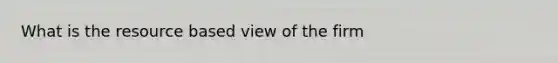 What is the resource based view of the firm